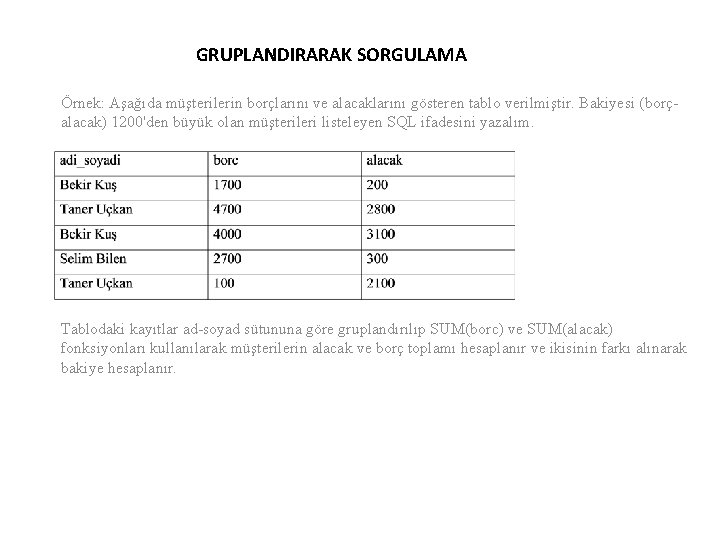 GRUPLANDIRARAK SORGULAMA

Örnek: Aşağıda müşterilerin borçlarını ve alacaklarını gösteren tablo verilmiştir. Bakiyesi (borç-alacak) 1200'den büyük olan müşterileri listeleyen SQL ifadesini yazalım.

| adi_soyadi | borc | alacak |
|---|---|---|
| Bekir Kuş | 1700 | 200 |
| Taner Uçkan | 4700 | 2800 |
| Bekir Kuş | 4000 | 3100 |
| Selim Bilen | 2700 | 300 |
| Taner Uçkan | 100 | 2100 |

Tablodaki kayıtlar ad-soyad sütununa göre gruplandırılıp SUM(borc) ve SUM(alacak) fonksiyonları kullanılarak müşterilerin alacak ve borç toplamı hesaplanır ve ikisinin farkı alınarak bakiye hesaplanır.